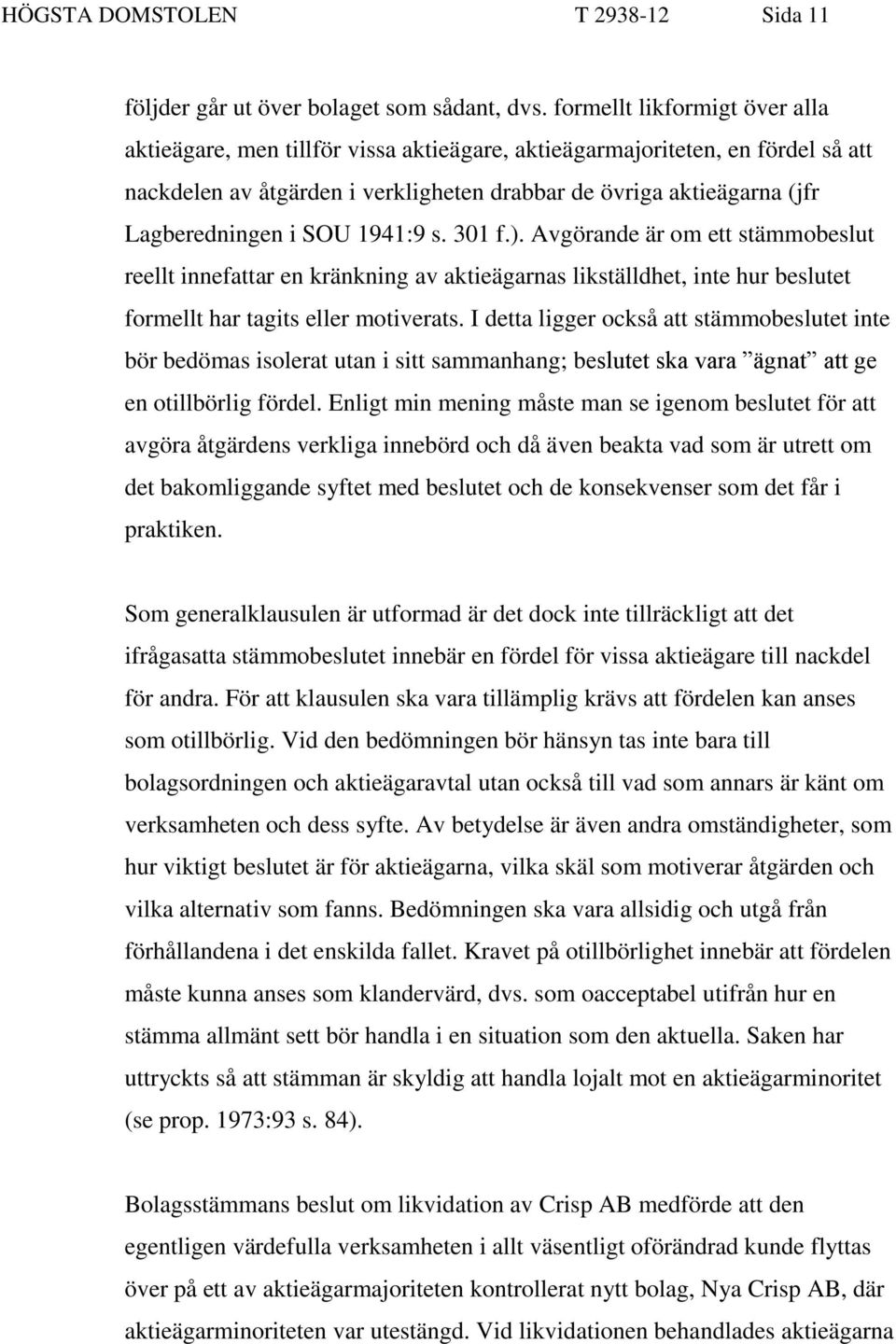 HÖGSTA DOMSTOLEN T 2938-12 Sida 11

följder går ut över bolaget som sådant, dvs. formellt likformigt över alla aktieägare, men tillför vissa aktieägare, aktieägarmajoriteten, en fördel så att nackdelen av åtgärden i verkligheten drabbar de övriga aktieägarna (jfr Lagberedningen i SOU 1941:9 s. 301 f.). Avgörande är om ett stämmobeslut reellt innefattar en kränkning av aktieägarnas likställdhet, inte hur beslutet formellt har tagits eller motiverats. I detta ligger också att stämmobeslutet inte bör bedömas isolerat utan i sitt sammanhang; beslutet ska vara ”ägnat” att ge en otillbörlig fördel. Enligt min mening måste man se igenom beslutet för att avgöra åtgärdens verkliga innebörd och då även beakta vad som är utrett om det bakomliggande syftet med beslutet och de konsekvenser som det får i praktiken.

Som generalklausulen är utformad är det dock inte tillräckligt att det ifrågasatta stämmobeslutet innebär en fördel för vissa aktieägare till nackdel för andra. För att klausulen ska vara tillämplig krävs att fördelen kan anses som otillbörlig. Vid den bedömningen bör hänsyn tas inte bara till bolagsordningen och aktieägaravtal utan också till vad som annars är känt om verksamheten och dess syfte. Av betydelse är även andra omständigheter, som hur viktigt beslutet är för aktieägarna, vilka skäl som motiverar åtgärden och vilka alternativ som fanns. Bedömningen ska vara allsidig och utgå från förhållandena i det enskilda fallet. Kravet på otillbörlighet innebär att fördelen måste kunna anses som klandervärd, dvs. som oacceptabel utifrån hur en stämma allmänt sett bör handla i en situation som den aktuella. Saken har uttryckts så att stämman är skyldig att handla lojalt mot en aktieägarminoritet (se prop. 1973:93 s. 84).

Bolagsstämmans beslut om likvidation av Crisp AB medförde att den egentligen värdefulla verksamheten i allt väsentligt oförändrad kunde flyttas över på ett av aktieägarmajoriteten kontrollerat nytt bolag, Nya Crisp AB, där aktieägarminoriteten var utestängd. Vid likvidationen behandlades aktieägarna